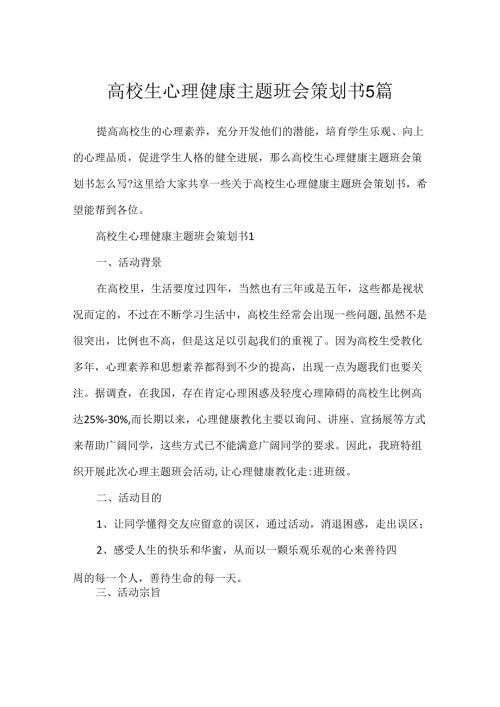 高校生心理健康主题班会策划书5篇

提高高校生的心理素养，充分开发他们的潜能，培育学生乐观、向上的心理品质，促进学生人格的健全进展，那么高校生心理健康主题班会策划书怎么写?这里给大家共享一些关于高校生心理健康主题班会策划书，希望能帮到各位。

高校生心理健康主题班会策划书1

一、活动背景

在高校里，生活要度过四年，当然也有三年或是五年，这些都是视状况而定的，不过在不断学习生活中，高校生经常会出现一些问题，虽然不是很突出，比例也不高，但是这足以引起我们的重视了。因为高校生受教化多年，心理素养和思想素养都得到不少的提高，出现一点为题我们也要关注。据调查，在我国，存在肯定心理困惑及轻度心理障碍的高校生比例高达25%-30%,而长期以来，心理健康教化主要以询问、讲座、宣扬展等方式来帮助广阔同学，这些方式已不能满意广阔同学的要求。因此，我班特组织开展此次心理主题班会活动，让心理健康教化走:进班级。

二、活动目的

1、让同学懂得交友应留意的误区，通过活动，消退困惑，走出误区；

2、感受人生的快乐和华蜜，从而以一颗乐观乐观的心来善待四周的每一个人，善待生命的每一天。

三、活动宗旨